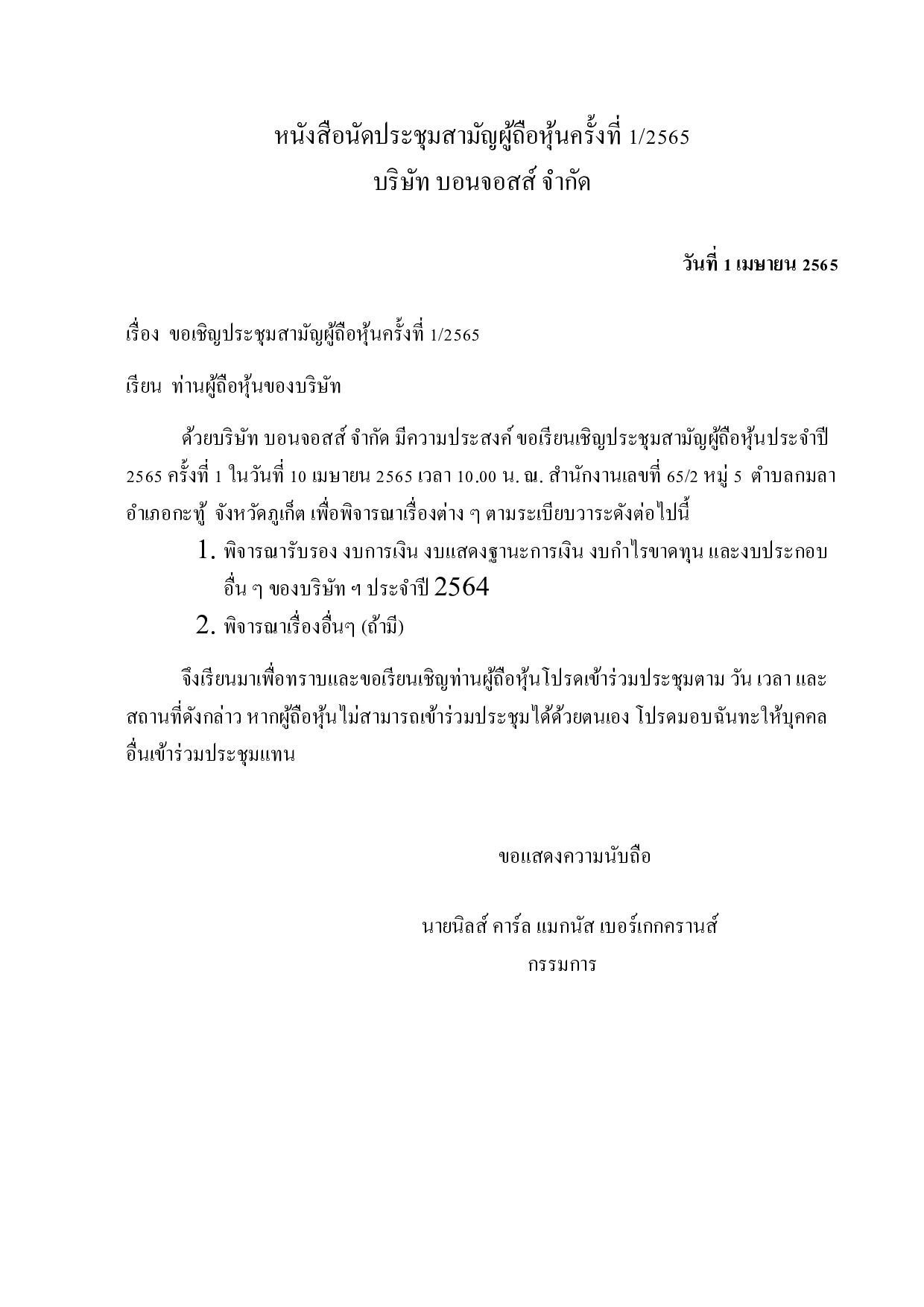 หนังสือนัดประชุมสามัญผู้ถือหุ้นครั้งที่ 1/2565
บริษัท บอนจอสส์ จำกัด

วันที่ 1 เมษายน 2565

เรื่อง ขอเชิญประชุมสามัญผู้ถือหุ้นครั้งที่ 1/2565

เรียน ท่านผู้ถือหุ้นของบริษัท

ด้วยบริษัท บอนจอสส์ จำกัด มีความประสงค์ ขอเรียนเชิญประชุมสามัญผู้ถือหุ้นประจำปี 2565 ครั้งที่ 1 ในวันที่ 10 เมษายน 2565 เวลา 10.00 น. ณ. สำนักงานเลขที่ 65/2 หมู่ 5 ตำบลกมลา อำเภอกะทู้ จังหวัดภูเก็ต เพื่อพิจารณาเรื่องต่าง ๆ ตามระเบียบวาระดังต่อไปนี้

1. พิจารณารับรอง งบการเงิน งบแสดงฐานะการเงิน งบกำไรขาดทุน และงบประกอบอื่น ๆ ของบริษัท ฯ ประจำปี 2564
2. พิจารณาเรื่องอื่นๆ (ถ้ามี)

จึงเรียนมาเพื่อทราบและขอเรียนเชิญท่านผู้ถือหุ้นโปรดเข้าร่วมประชุมตาม วัน เวลา และสถานที่ดังกล่าว หากผู้ถือหุ้นไม่สามารถเข้าร่วมประชุมได้ด้วยตนเอง โปรดมอบฉันทะให้บุคคลอื่นเข้าร่วมประชุมแทน

ขอแสดงความนับถือ

นายนิลส์ คาร์ล แมกนัส เบอร์เกกครานส์
กรรมการ